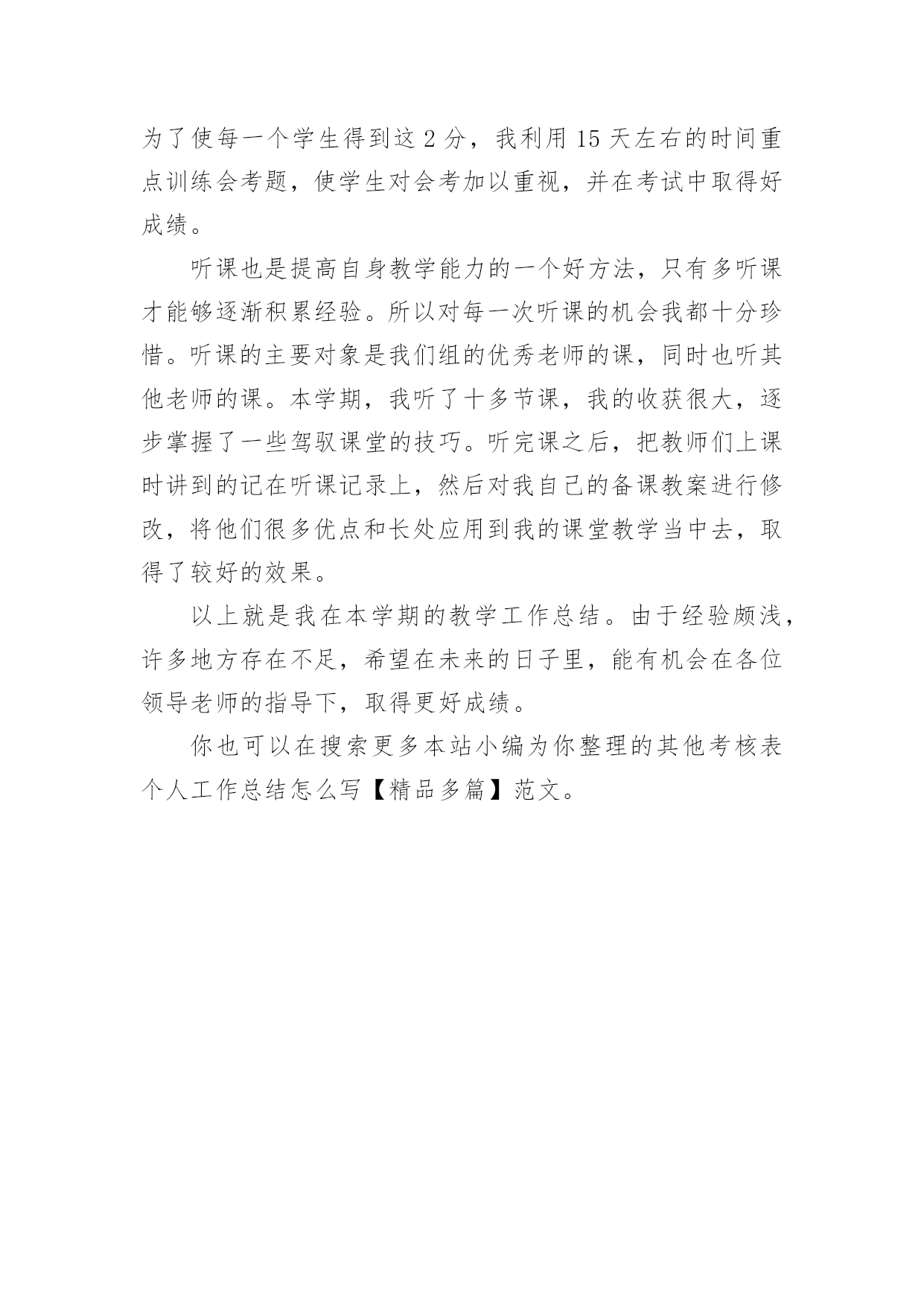 为了使每一个学生得到这 2 分，我利用 15 天左右的时间重点训练会考题，使学生对会考加以重视，并在考试中取得好成绩。

听课也是提高自身教学能力的一个好方法，只有多听课才能够逐渐积累经验。所以对每一次听课的机会我都十分珍惜。听课的主要对象是我们组的优秀老师的课，同时也听其他老师的课。本学期，我听了十多节课，我的收获很大，逐步掌握了一些驾驭课堂的技巧。听完课之后，把教师们上课时讲到的记在听课记录上，然后对我自己的备课教案进行修改，将他们很多优点和长处应用到我的课堂教学当中去，取得了较好的效果。

以上就是我在本学期的教学工作总结。由于经验颇浅，许多地方存在不足，希望在未来的日子里，能有机会在各位领导老师的指导下，取得更好成绩。

你也可以在搜索更多本站小编为你整理的其他考核表个人工作总结怎么写【精品多篇】范文。